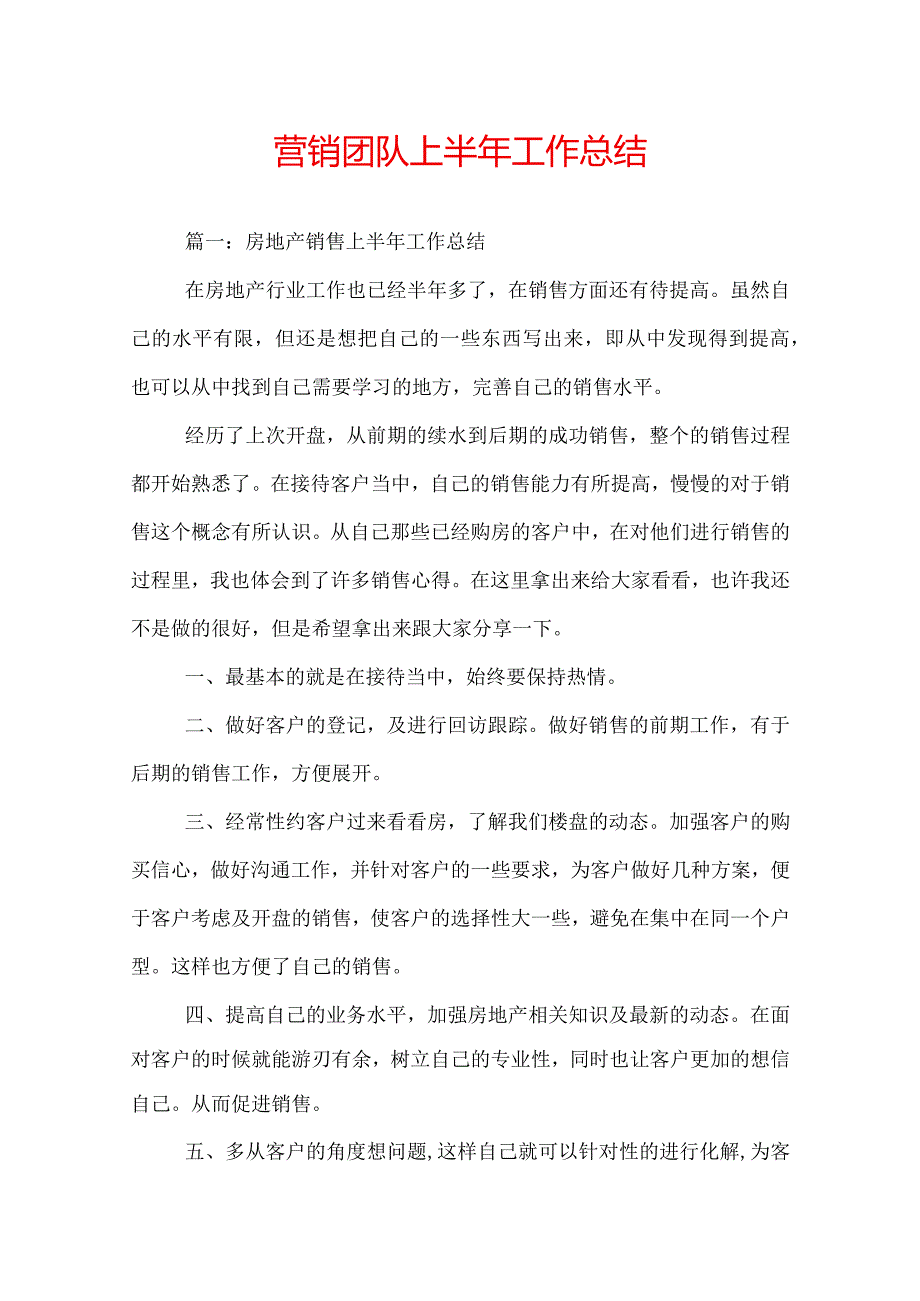 营销团队上半年工作总结

篇一：房地产销售上半年工作总结

在房地产行业工作也已经半年多了，在销售方面还有待提高。虽然自己的水平有限，但还是想把自己的一些东西写出来，即从中发现得到提高，也可以从中找到自己需要学习的地方，完善自己的销售水平。

经历了上次开盘，从前期的续水到后期的成功销售，整个的销售过程都开始熟悉了。在接待客户当中，自己的销售能力有所提高，慢慢的对于销售这个概念有所认识。从自己那些已经购房的客户中，在对他们进行销售的过程里，我也体会到了许多销售心得。在这里拿出来给大家看看，也许我还不是做的很好，但是希望拿出来跟大家分享一下。

一、最基本的就是在接待当中，始终要保持热情。

二、做好客户的登记，及进行回访跟踪。做好销售的前期工作，有于后期的销售工作，方便展开。

三、经常性约客户过来看看房，了解我们楼盘的动态。加强客户的购买信心，做好沟通工作，并针对客户的一些要求，为客户做好几种方案，便于客户考虑及开盘的销售，使客户的选择性大一些，避免在集中在同一个户型。这样也方便了自己的销售。

四、提高自己的业务水平，加强房地产相关知识及最新的动态。在面对客户的时候就能游刃有余，树立自己的专业性，同时也让客户更加的想信自己。从而促进销售。

五、多从客户的角度想问题，这样自己就可以针对性的进行化解，为客